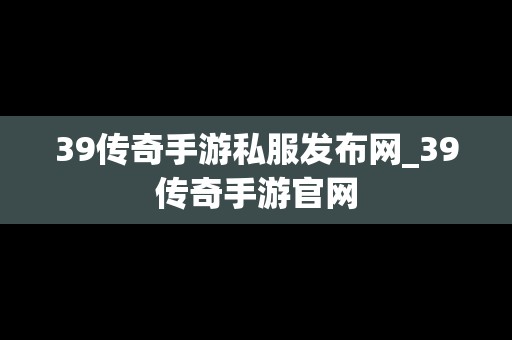 39传奇手游私服发布网_39传奇手游官网